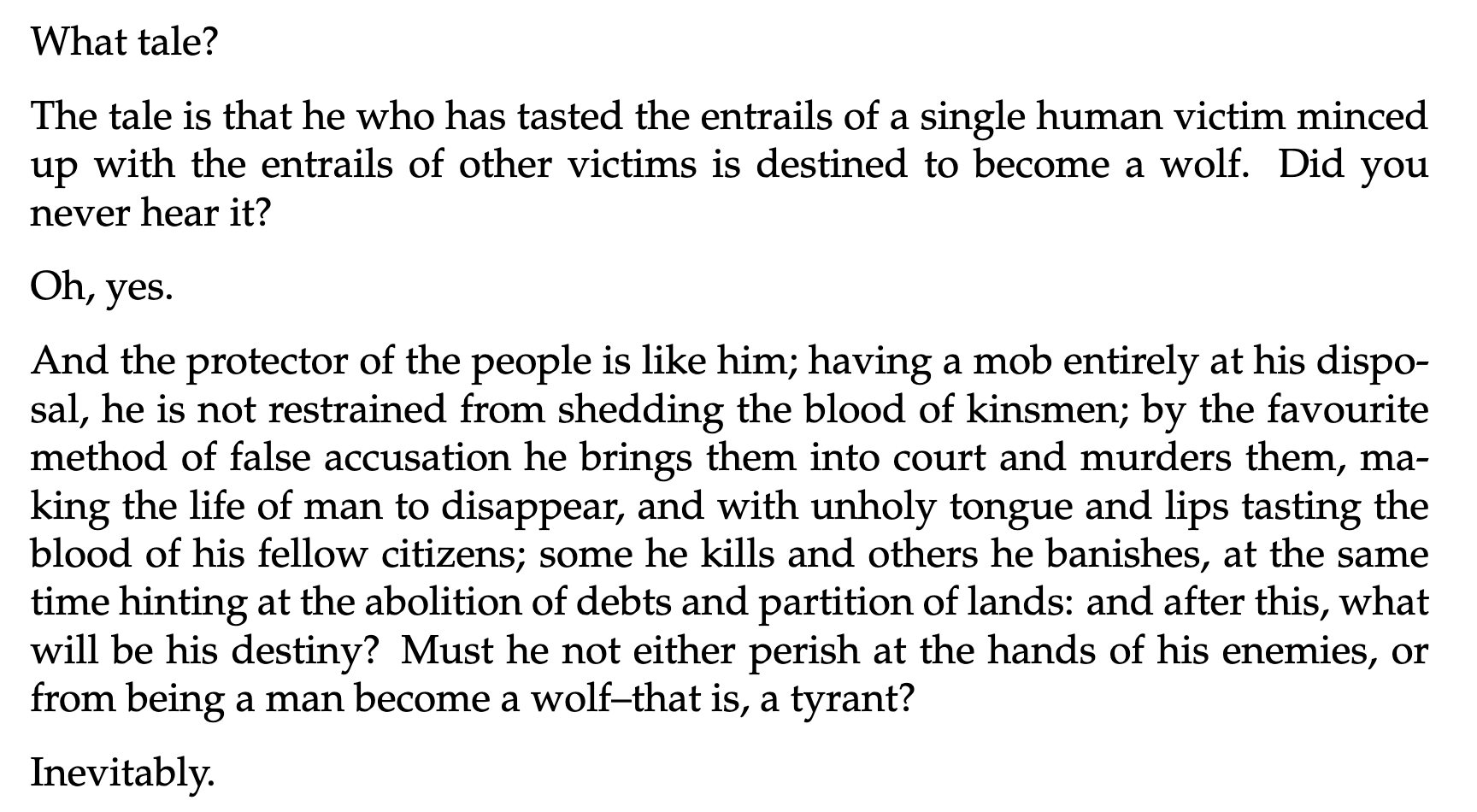 What tale?

The tale is that he who has tasted the entrails of a single human victim minced up with the entrails of other victims is destined to become a wolf. Did you never hear it?

Oh, yes.

And the protector of the people is like him; having a mob entirely at his disposal, he is not restrained from shedding the blood of kinsmen; by the favourite method of false accusation he brings them into court and murders them, making the life of man to disappear, and with unholy tongue and lips tasting the blood of his fellow citizens; some he kills and others he banishes, at the same time hinting at the abolition of debts and partition of lands: and after this, what will be his destiny? Must he not either perish at the hands of his enemies, or from being a man become a wolf–that is, a tyrant?

Inevitably.